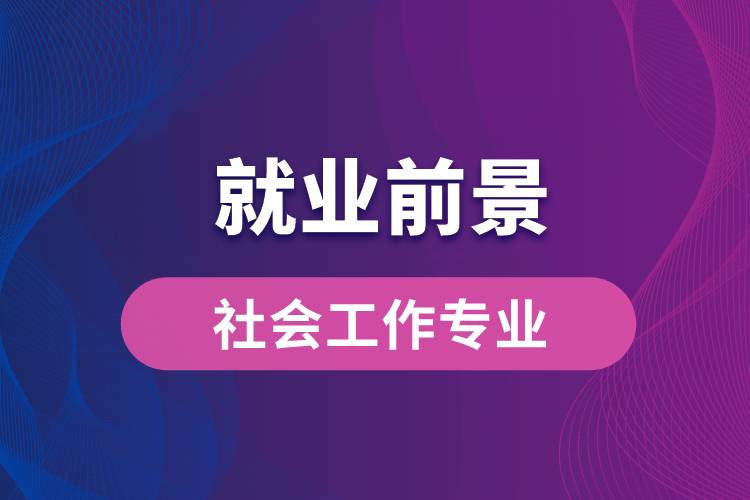 就业前景

社会工作专业